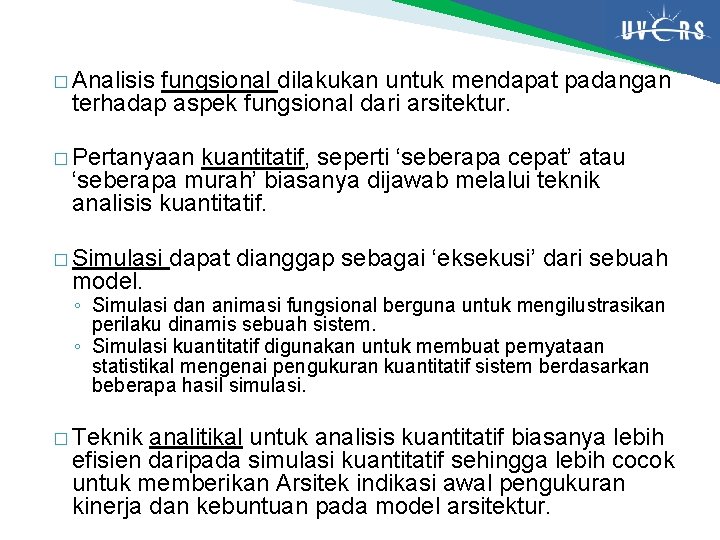 UVERS

□ Analisis fungsional dilakukan untuk mendapat padangan terhadap aspek fungsional dari arsitektur.

□ Pertanyaan kuantitatif, seperti ‘seberapa cepat’ atau ‘seberapa murah’ biasanya dijawab melalui teknik analisis kuantitatif.

□ Simulasi dapat dianggap sebagai ‘eksekusi’ dari sebuah model.
◦ Simulasi dan animasi fungsional berguna untuk mengilustrasikan perilaku dinamis sebuah sistem.
◦ Simulasi kuantitatif digunakan untuk membuat pernyataan statistikal mengenai pengukuran kuantitatif sistem berdasarkan beberapa hasil simulasi.

□ Teknik analitikal untuk analisis kuantitatif biasanya lebih efisien daripada simulasi kuantitatif sehingga lebih cocok untuk memberikan Arsitek indikasi awal pengukuran kinerja dan kebuntuan pada model arsitektur.